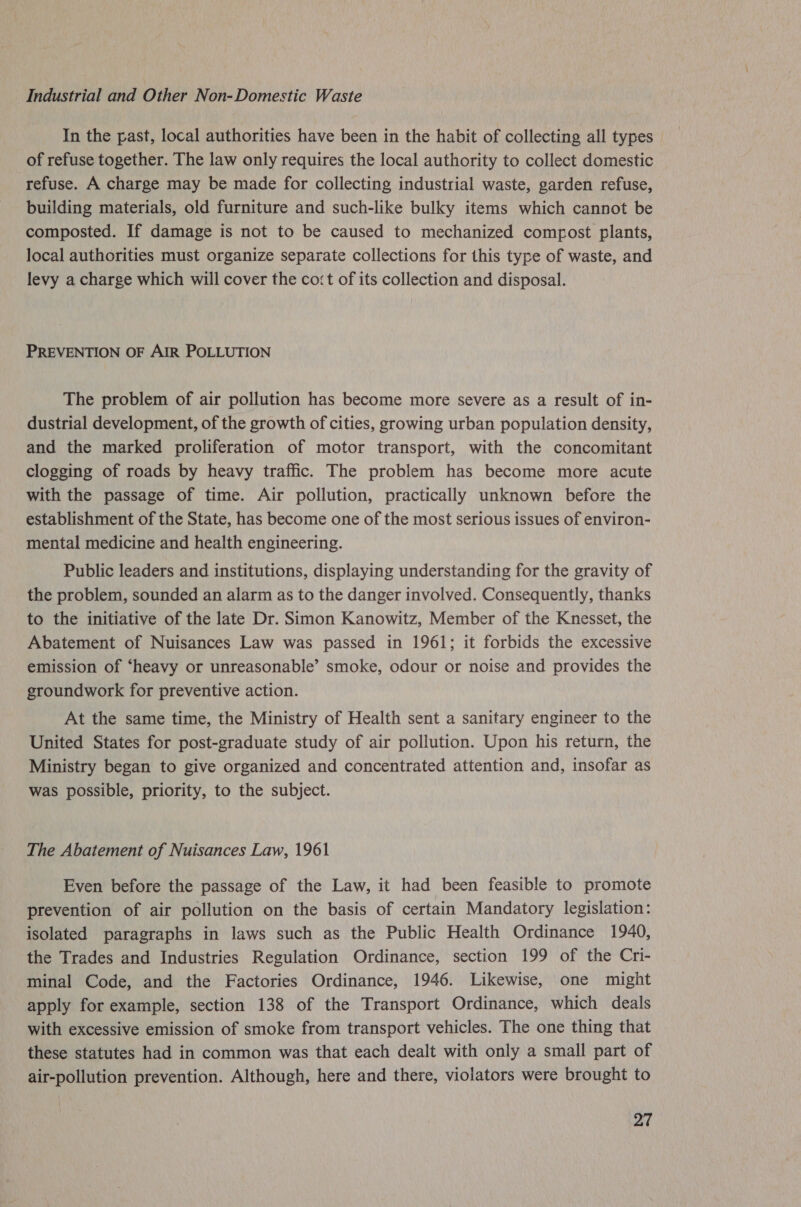 Industrial and Other Non-Domestic Waste

In the past, local authorities have been in the habit of collecting all types of refuse together. The law only requires the local authority to collect domestic refuse. A charge may be made for collecting industrial waste, garden refuse, building materials, old furniture and such-like bulky items which cannot be composted. If damage is not to be caused to mechanized compost plants, local authorities must organize separate collections for this type of waste, and levy a charge which will cover the cost of its collection and disposal.

PREVENTION OF AIR POLLUTION

The problem of air pollution has become more severe as a result of industrial development, of the growth of cities, growing urban population density, and the marked proliferation of motor transport, with the concomitant clogging of roads by heavy traffic. The problem has become more acute with the passage of time. Air pollution, practically unknown before the establishment of the State, has become one of the most serious issues of environmental medicine and health engineering.

Public leaders and institutions, displaying understanding for the gravity of the problem, sounded an alarm as to the danger involved. Consequently, thanks to the initiative of the late Dr. Simon Kanowitz, Member of the Knesset, the Abatement of Nuisances Law was passed in 1961; it forbids the excessive emission of 'heavy or unreasonable' smoke, odour or noise and provides the groundwork for preventive action.

At the same time, the Ministry of Health sent a sanitary engineer to the United States for post-graduate study of air pollution. Upon his return, the Ministry began to give organized and concentrated attention and, insofar as was possible, priority, to the subject.

The Abatement of Nuisances Law, 1961

Even before the passage of the Law, it had been feasible to promote prevention of air pollution on the basis of certain Mandatory legislation: isolated paragraphs in laws such as the Public Health Ordinance 1940, the Trades and Industries Regulation Ordinance, section 199 of the Criminal Code, and the Factories Ordinance, 1946. Likewise, one might apply for example, section 138 of the Transport Ordinance, which deals with excessive emission of smoke from transport vehicles. The one thing that these statutes had in common was that each dealt with only a small part of air-pollution prevention. Although, here and there, violators were brought to

27